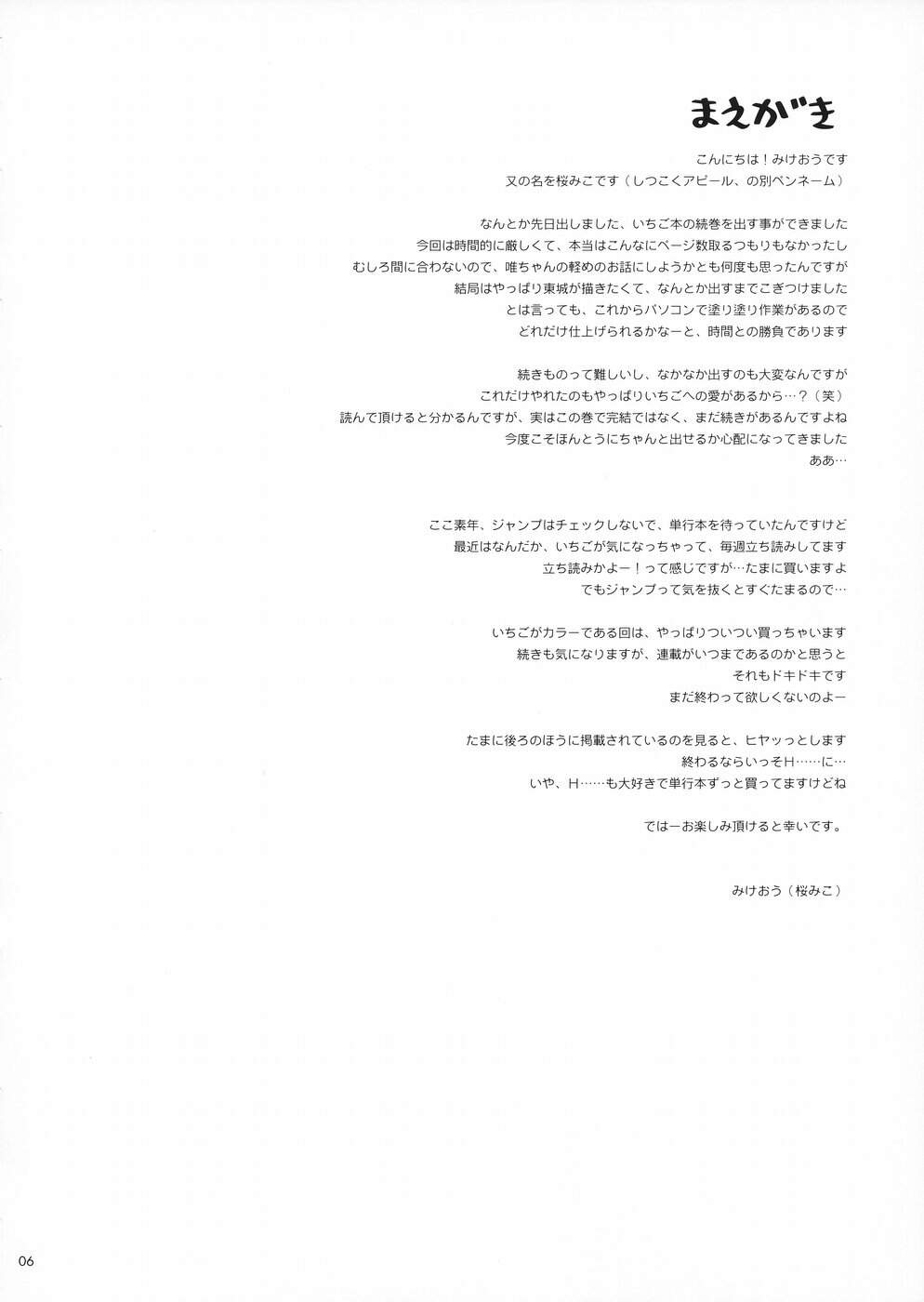 まえがき

こんにちは！みけおうです
又の名を桜みこです（しつこくアピール、の別ペンネーム）

なんとか先日出しました、いちご本の続巻を出す事ができました
今回は時間的に厳しくて、本当はこんなにページ数取るつもりもなかったし
むしろ間に合わないので、唯ちゃんの軽めのお話にしようかとも何度も思ったんですが
結局はやっぱり東城が描きたくて、なんとか出すまでこぎつけました
とは言っても、これからパソコンで塗り塗り作業があるので
どれだけ仕上げられるかなーと、時間との勝負であります

続きものって難しいし、なかなか出すのも大変なんですが
これだけやれたのもやっぱりいちごへの愛があるから…？（笑）
読んで頂けると分かるんですが、実はこの巻で完結ではなく、まだ続きがあるんですよね
今度こそほんとうにちゃんと出せるか心配になってきました
ああ…

ここ素年、ジャンプはチェックしないで、単行本を待っていたんですけど
最近はなんだか、いちごが気になっちゃって、毎週立ち読みしてます
立ち読みかよー！って感じですが…たまに買いますよ
でもジャンプって気を抜くとすぐたまるので…

いちごがカラーである回は、やっぱりついつい買っちゃいます
続きも気になりますが、連載がいつまであるのかと思うと
それもドキドキです
まだ終わって欲しくないのよー

たまに後ろのほうに掲載されているのを見ると、ヒヤッっとします
終わるならいっそH……に…
いや、H……も大好きで単行本ずっと買ってますけどね

ではーお楽しみ頂けると幸いです。

みけおう（桜みこ）

06